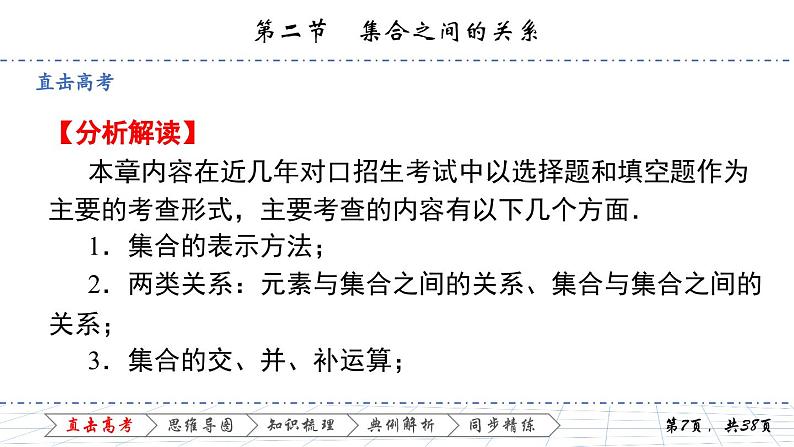 第二节　集合之间的关系

直击高考

【分析解读】

本章内容在近几年对口招生考试中以选择题和填空题作为主要的考查形式，主要考查的内容有以下几个方面．

1．集合的表示方法；

2．两类关系：元素与集合之间的关系、集合与集合之间的关系；

3．集合的交、并、补运算；

直击高考　思维导图　知识梳理　典例解析　同步精练　第7页，共38页